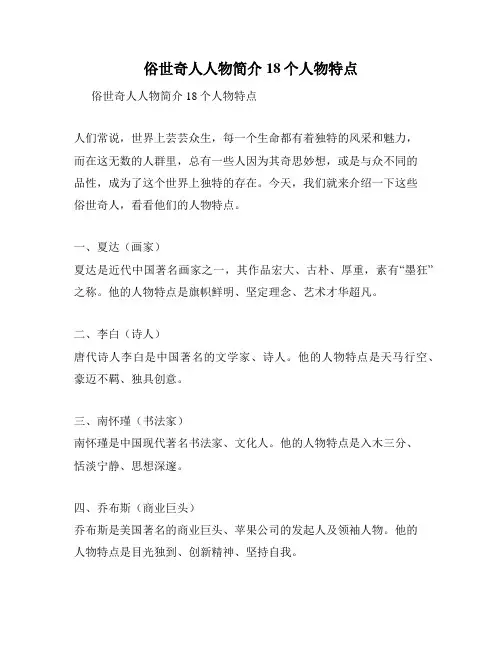 俗世奇人人物简介 18 个人物特点

俗世奇人人物简介 18 个人物特点

人们常说，世界上芸芸众生，每一个生命都有着独特的风采和魅力，而在这无数的人群里，总有一些人因为其奇思妙想，或是与众不同的品性，成为了这个世界上独特的存在。今天，我们就来介绍一下这些俗世奇人，看看他们的人物特点。

一、夏达（画家）
夏达是近代中国著名画家之一，其作品宏大、古朴、厚重，素有“墨狂”之称。他的人物特点是旗帜鲜明、坚定理念、艺术才华超凡。

二、李白（诗人）
唐代诗人李白是中国著名的文学家、诗人。他的人物特点是天马行空、豪迈不羁、独具创意。

三、南怀瑾（书法家）
南怀瑾是中国现代著名书法家、文化人。他的人物特点是入木三分、恬淡宁静、思想深邃。

四、乔布斯（商业巨头）
乔布斯是美国著名的商业巨头、苹果公司的发起人及领袖人物。他的人物特点是目光独到、创新精神、坚持自我。